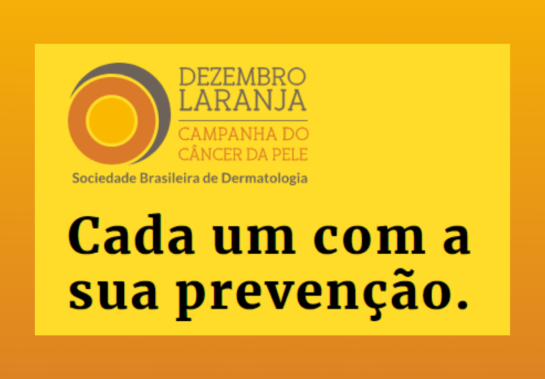 DEZEMBRO
LARANJA
CAMPANHA DO
CÂNCER DA PELE
Sociedade Brasileira de Dermatologia

Cada um com a sua prevenção.